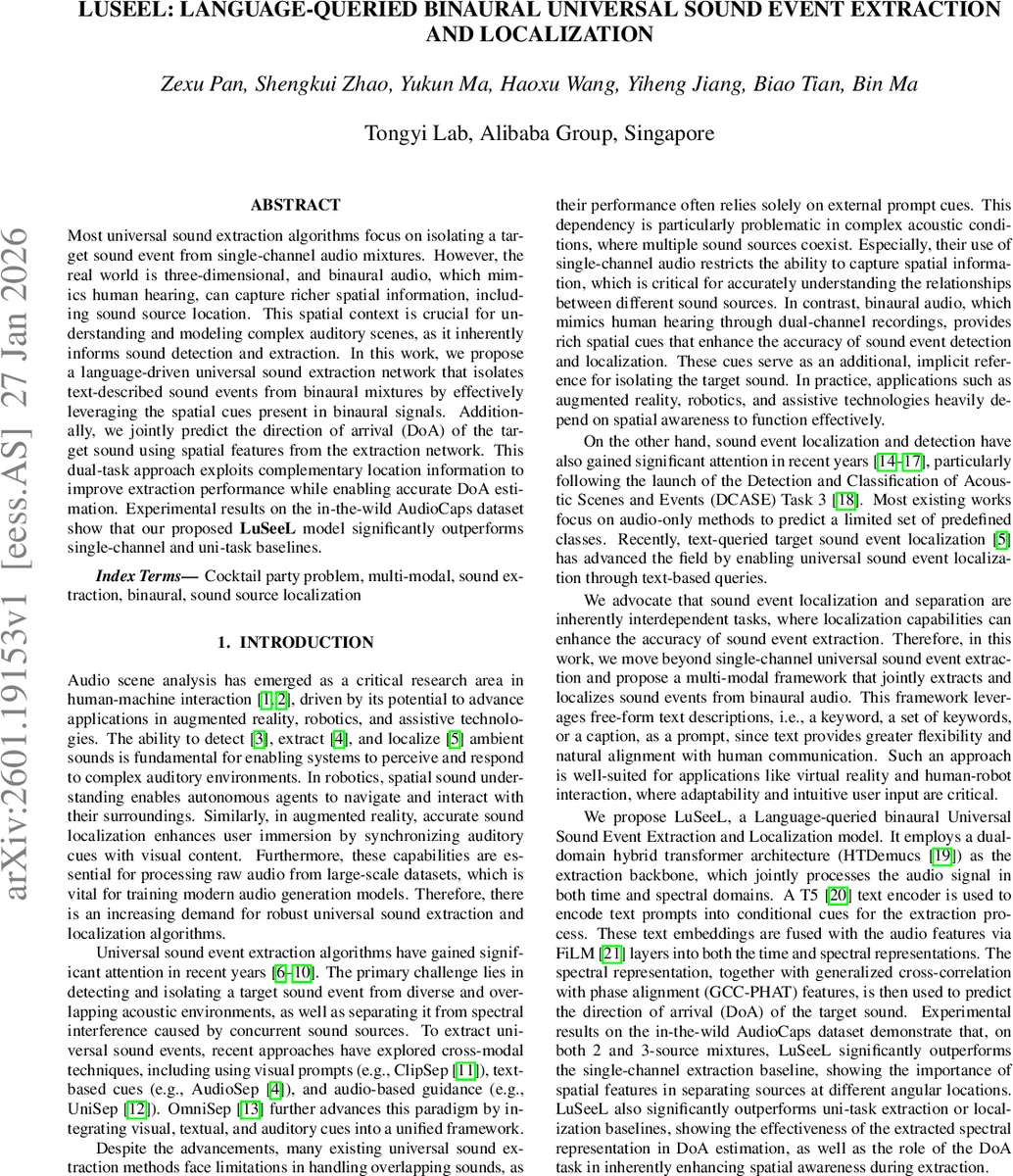 LUSEEL: LANGUAGE-QUERIED BINAURAL UNIVERSAL SOUND EVENT EXTRACTION AND LOCALIZATION

Zexu Pan, Shengkui Zhao, Yukun Ma, Haoxu Wang, Yiheng Jiang, Biao Tian, Bin Ma

Tongyi Lab, Alibaba Group, Singapore

arXiv:2601.19153v1 [eess.AS] 27 Jan 2026

ABSTRACT

Most universal sound extraction algorithms focus on isolating a target sound event from single-channel audio mixtures. However, the real world is three-dimensional, and binaural audio, which mimics human hearing, can capture richer spatial information, including sound source location. This spatial context is crucial for understanding and modeling complex auditory scenes, as it inherently informs sound detection and extraction. In this work, we propose a language-driven universal sound extraction network that isolates text-described sound events from binaural mixtures by effectively leveraging the spatial cues present in binaural signals. Additionally, we jointly predict the direction of arrival (DoA) of the target sound using spatial features from the extraction network. This dual-task approach exploits complementary location information to improve extraction performance while enabling accurate DoA estimation. Experimental results on the in-the-wild AudioCaps dataset show that our proposed LuSeeL model significantly outperforms single-channel and uni-task baselines.

Index Terms— Cocktail party problem, multi-modal, sound extraction, binaural, sound source localization

1. INTRODUCTION

Audio scene analysis has emerged as a critical research area in human-machine interaction [1, 2], driven by its potential to advance applications in augmented reality, robotics, and assistive technologies. The ability to detect [3], extract [4], and localize [5] ambient sounds is fundamental for enabling systems to perceive and respond to complex auditory environments. In robotics, spatial sound understanding enables autonomous agents to navigate and interact with their surroundings. Similarly, in augmented reality, accurate sound localization enhances user immersion by synchronizing auditory cues with visual content. Furthermore, these capabilities are essential for processing raw audio from large-scale datasets, which is vital for training modern audio generation models. Therefore, there is an increasing demand for robust universal sound extraction and localization algorithms.

Universal sound event extraction algorithms have gained significant attention in recent years [6–10]. The primary challenge lies in detecting and isolating a target sound event from diverse and overlapping acoustic environments, as well as separating it from spectral interference caused by concurrent sound sources. To extract universal sound events, recent approaches have explored cross-modal techniques, including using visual prompts (e.g., ClipSep [11]), text-based cues (e.g., AudioSep [4]), and audio-based guidance (e.g., UniSep [12]). OmniSep [13] further advances this paradigm by integrating visual, textual, and auditory cues into a unified framework.

Despite the advancements, many existing universal sound extraction methods face limitations in handling overlapping sounds, as their performance often relies solely on external prompt cues. This dependency is particularly problematic in complex acoustic conditions, where multiple sound sources coexist. Especially, their use of single-channel audio restricts the ability to capture spatial information, which is critical for accurately understanding the relationships between different sound sources. In contrast, binaural audio, which mimics human hearing through dual-channel recordings, provides rich spatial cues that enhance the accuracy of sound event detection and localization. These cues serve as an additional, implicit reference for isolating the target sound. In practice, applications such as augmented reality, robotics, and assistive technologies heavily depend on spatial awareness to function effectively.

On the other hand, sound event localization and detection have also gained significant attention in recent years [14–17], particularly following the launch of the Detection and Classification of Acoustic Scenes and Events (DCASE) Task 3 [18]. Most existing works focus on audio-only methods to predict a limited set of predefined classes. Recently, text-queried target sound event localization [5] has advanced the field by enabling universal sound event localization through text-based queries.

We advocate that sound event localization and separation are inherently interdependent tasks, where localization capabilities can enhance the accuracy of sound event extraction. Therefore, in this work, we move beyond single-channel universal sound event extraction and propose a multi-modal framework that jointly extracts and localizes sound events from binaural audio. This framework leverages free-form text descriptions, i.e., a keyword, a set of keywords, or a caption, as a prompt, since text provides greater flexibility and natural alignment with human communication. Such an approach is well-suited for applications like virtual reality and human-robot interaction, where adaptability and intuitive user input are critical.

We propose LuSeeL, a Language-queried binaural Universal Sound Event Extraction and Localization model. It employs a dual-domain hybrid transformer architecture (HTDemucs [19]) as the extraction backbone, which jointly processes the audio signal in both time and spectral domains. A T5 [20] text encoder is used to encode text prompts into conditional cues for the extraction process. These text embeddings are fused with the audio features via FiLM [21] layers into both the time and spectral representations. The spectral representation, together with generalized cross-correlation with phase alignment (GCC-PHAT) features, is then used to predict the direction of arrival (DoA) of the target sound. Experimental results on the in-the-wild AudioCaps dataset demonstrate that, on both 2 and 3-source mixtures, LuSeeL significantly outperforms the single-channel extraction baseline, showing the importance of spatial features in separating sources at different angular locations. LuSeeL also significantly outperforms uni-task extraction or localization baselines, showing the effectiveness of the extracted spectral representation in DoA estimation, as well as the role of the DoA task in inherently enhancing spatial awareness during extraction.